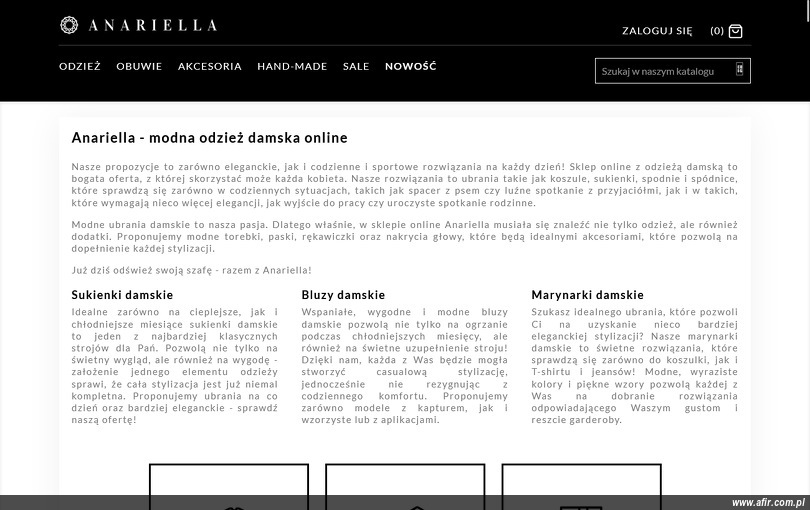 ANARIELLA

ZALOGUJ SIĘ (0)

ODZIEŻ OBUWIE AKCESORIA HAND-MADE SALE NOWOŚĆ

Szukaj w naszym katalogu

Anariella - modna odzież damska online

Nasze propozycje to zarówno eleganckie, jak i codzienne i sportowe rozwiązania na każdy dzień! Sklep online z odzieżą damską to bogata oferta, z której skorzystać może każda kobieta. Nasze rozwiązania to ubrania takie jak koszule, sukienki, spodnie i spódnice, które sprawdzą się zarówno w codziennych sytuacjach, takich jak spacer z psem czy luźne spotkanie z przyjaciółmi, jak i w takich, które wymagają nieco więcej elegancji, jak wyjście do pracy czy uroczyste spotkanie rodzinne.

Modne ubrania damskie to nasza pasja. Dlatego właśnie, w sklepie online Anariella musiała się znaleźć nie tylko odzież, ale również dodatki. Proponujemy modne torebki, paski, rękawiczki oraz nakrycia głowy, które będą idealnymi akcesoriami, które pozwolą na dopełnienie każdej stylizacji.

Już dziś odśwież swoją szafę - razem z Anariella!

Sukienki damskie

Idealne zarówno na cieplejsze, jak i chłodniejsze miesiące sukienki damskie to jeden z najbardziej klasycznych strojów dla Pań. Pozwolą nie tylko na świetny wygląd, ale również na wygodę - założenie jednego elementu odzieży sprawi, że cała stylizacja jest już niemal kompletna. Proponujemy ubrania na co dzień oraz bardziej eleganckie - sprawdź naszą ofertę!

Bluzy damskie

Wspaniałe, wygodne i modne bluzy damskie pozwolą nie tylko na ogrzanie podczas chłodniejszych miesięcy, ale również na świetne uzupełnienie stroju! Dzięki nam, każda z Was będzie mogła stworzyć casualową stylizację, jednocześnie nie rezygnując z codziennego komfortu. Proponujemy zarówno modele z kapturem, jak i wzorzyste lub z aplikacjami.

Marynarki damskie

Szukasz idealnego ubrania, które pozwoli Ci na uzyskanie nieco bardziej eleganckiej stylizacji? Nasze marynarki damskie to świetne rozwiązania, które sprawdzą się zarówno do koszulki, jak i T-shirtu i jeansów! Modne, wyraziste kolory i piękne wzory pozwolą każdej z Was na dobranie rozwiązania odpowiadającego Waszym gustom i reszcie garderoby.

www.afir.com.pl